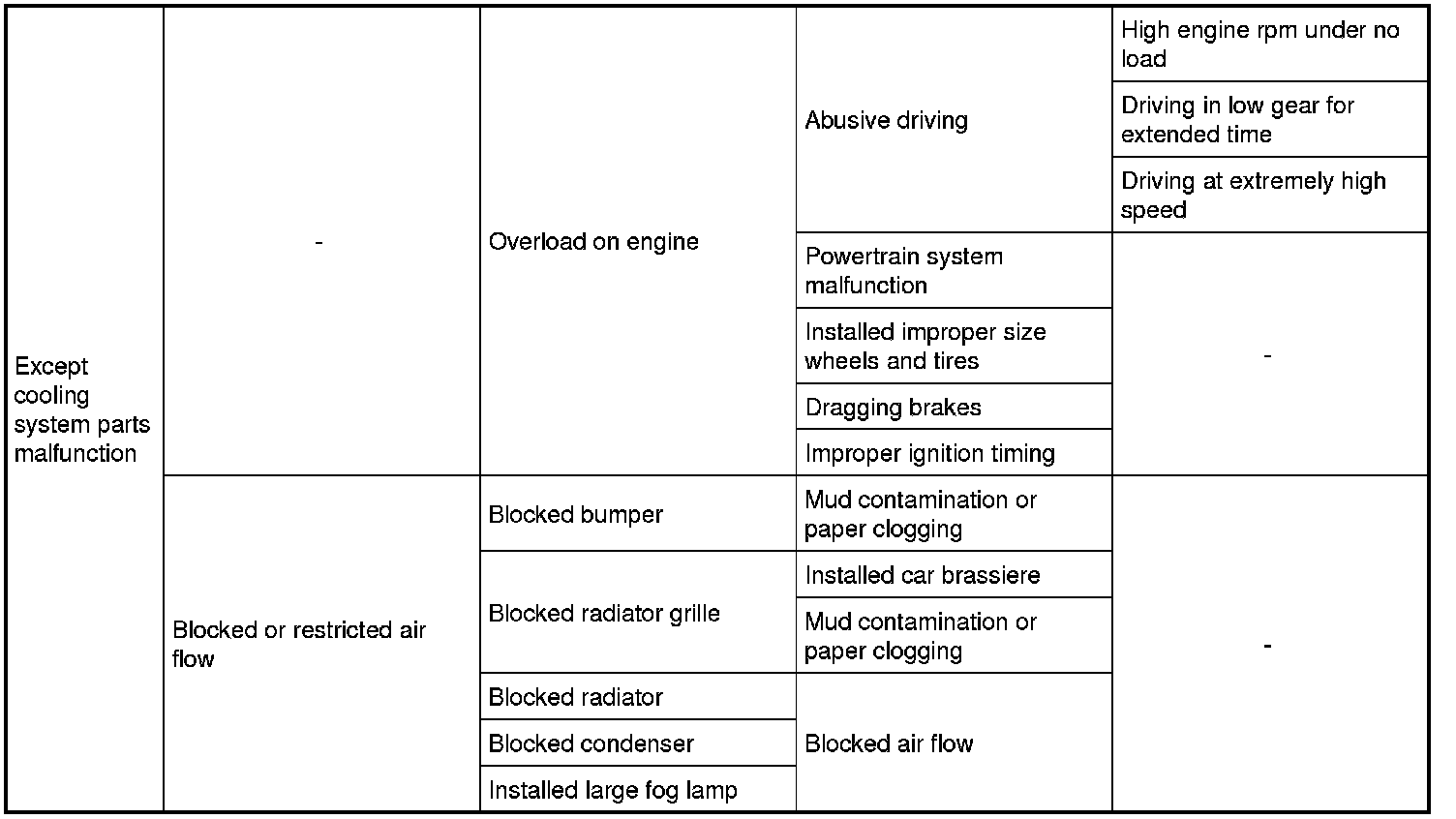 | | | | | |
|---|---|---|---|---|
| Except cooling system parts malfunction | - | Overload on engine | Abusive driving | High engine rpm under no load |
| | | | | Driving in low gear for extended time |
| | | | | Driving at extremely high speed |
| | | | Powertrain system malfunction | - |
| | | | Installed improper size wheels and tires | |
| | | | Dragging brakes | |
| | | | Improper ignition timing | |
| | Blocked or restricted air flow | Blocked bumper | Mud contamination or paper clogging | - |
| | | Blocked radiator grille | Installed car brassiere | |
| | | | Mud contamination or paper clogging | |
| | | Blocked radiator | Blocked air flow | |
| | | Blocked condenser | | |
| | | Installed large fog lamp | | |